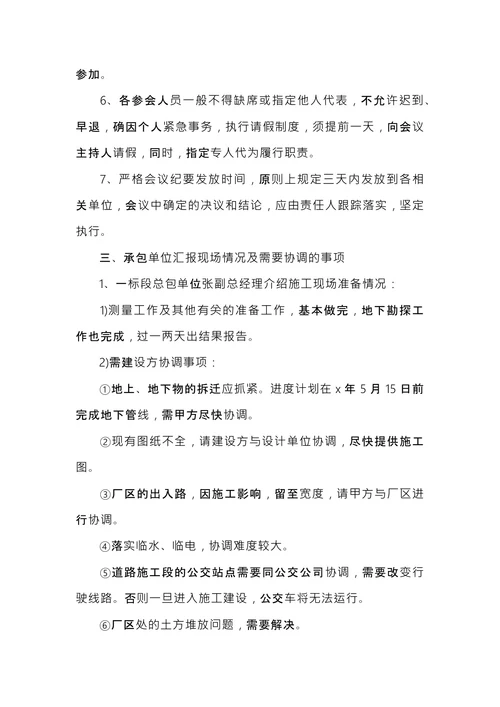 参加。

6、各参会人员一般不得缺席或指定他人代表，不允许迟到、早退，确因个人紧急事务，执行请假制度，须提前一天，向会议主持人请假，同时，指定专人代为履行职责。

7、严格会议纪要发放时间，原则上规定三天内发放到各相关单位，会议中确定的决议和结论，应由责任人跟踪落实，坚定执行。

三、承包单位汇报现场情况及需要协调的事项

1、一标段总包单位张副总经理介绍施工现场准备情况：

1)测量工作及其他有关的准备工作，基本做完，地下勘探工作也完成，过一两天出结果报告。

2)需建设方协调事项：

①地上、地下物的拆迁应抓紧。进度计划在 x 年 5 月 15 日前完成地下管线，需甲方尽快协调。

②现有图纸不全，请建设方与设计单位协调，尽快提供施工图。

③厂区的出入路，因施工影响，留至宽度，请甲方与厂区进行协调。

④落实临水、临电，协调难度较大。

⑤道路施工段的公交站点需要同公交公司协调，需要改变行驶线路。否则一旦进入施工建设，公交车将无法运行。

⑥厂区处的土方堆放问题，需要解决。